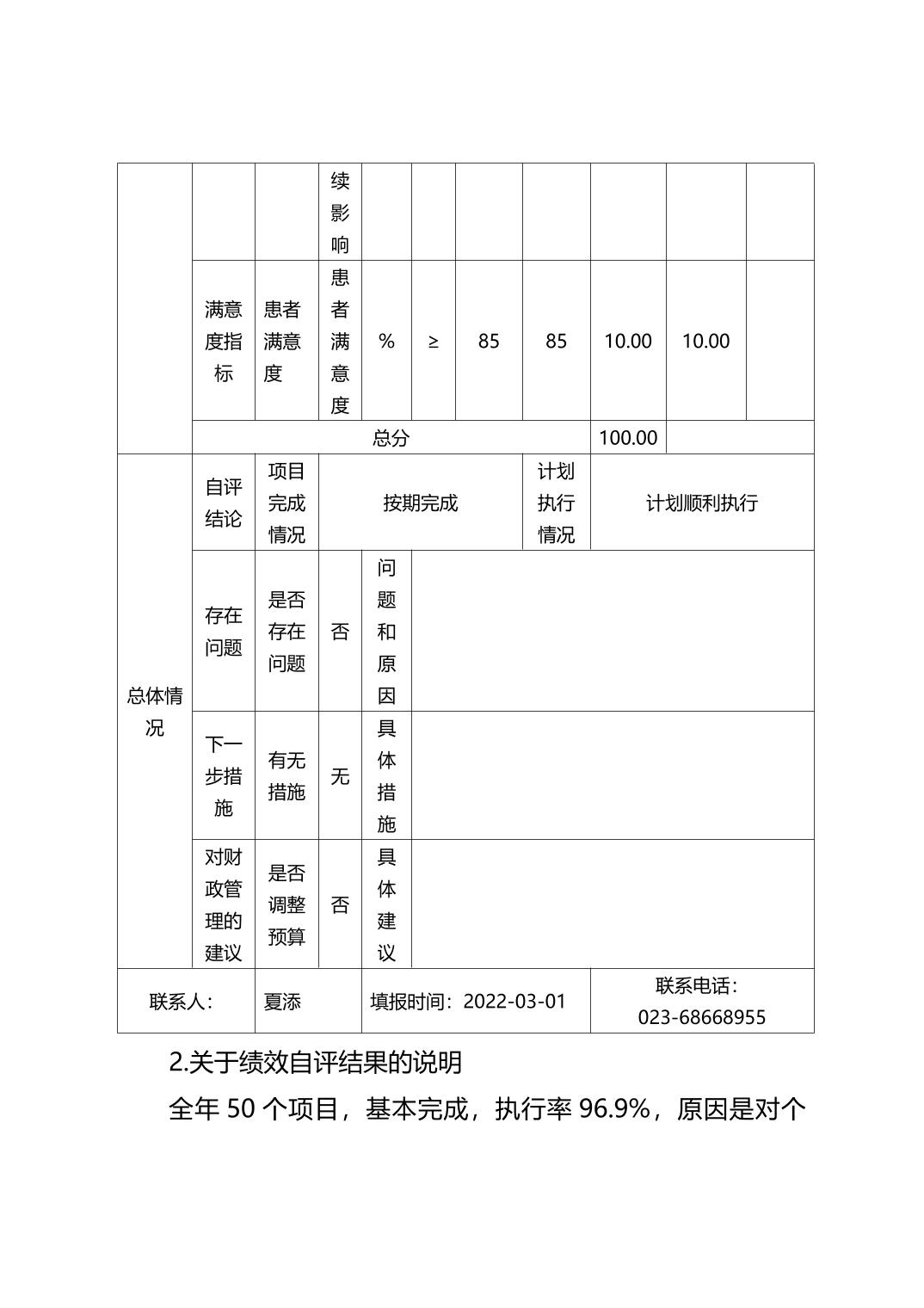 |  |  |  | 续影响 |  |  |  |  |  |  |  |
|---|---|---|---|---|---|---|---|---|---|---|
|  | 满意度指标 | 患者满意度 | 患者满意度 | % | ≥ | 85 | 85 | 10.00 | 10.00 |  |
|  | 总分 |  |  |  |  |  |  | 100.00 |  |  |
| 总体情况 | 自评结论 | 项目完成情况 | 按期完成 |  |  |  | 计划执行情况 | 计划顺利执行 |  |  |
|  | 存在问题 | 是否存在问题 | 否 | 问题和原因 |  |  |  |  |  |  |
|  | 下一步措施 | 有无措施 | 无 | 具体措施 |  |  |  |  |  |  |
|  | 对财政管理的建议 | 是否调整预算 | 否 | 具体建议 |  |  |  |  |  |  |
| 联系人： |  | 夏添 |  | 填报时间：2022-03-01 |  |  |  | 联系电话：023-68668955 |  |  |

2.关于绩效自评结果的说明

全年 50 个项目，基本完成，执行率 96.9%，原因是对个